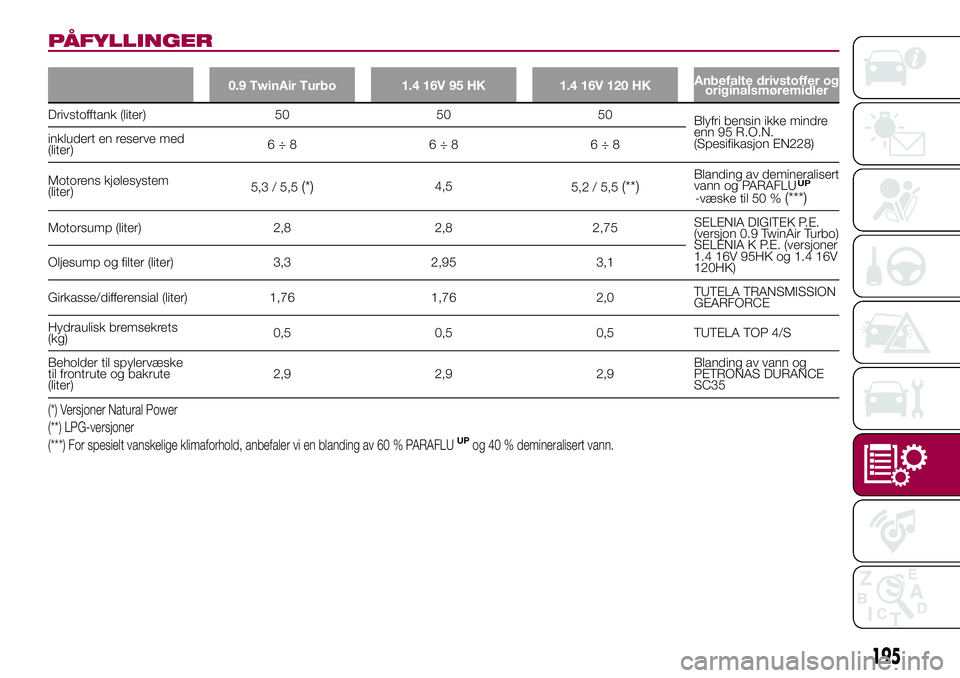 PÅFYLLINGER

|  | 0.9 TwinAir Turbo | 1.4 16V 95 HK | 1.4 16V 120 HK | Anbefalte drivstoffer og originalsmøremidler |
|---|---|---|---|---|
| Drivstofftank (liter) | 50 | 50 | 50 | Blyfri bensin ikke mindre enn 95 R.O.N. (Spesifikasjon EN228) |
| inkludert en reserve med (liter) | 6 ÷ 8 | 6 ÷ 8 | 6 ÷ 8 |  |
| Motorens kjølesystem (liter) | 5,3 / 5,5 (*) | 4,5 | 5,2 / 5,5 (**) | Blanding av demineralisert vann og PARAFLU$^{UP}$ -væske til 50 % (***) |
| Motorsump (liter) | 2,8 | 2,8 | 2,75 | SELENIA DIGITEK P.E. (versjon 0.9 TwinAir Turbo) SELENIA K P.E. (versjoner 1.4 16V 95HK og 1.4 16V 120HK) |
| Oljesump og filter (liter) | 3,3 | 2,95 | 3,1 |  |
| Girkasse/differensial (liter) | 1,76 | 1,76 | 2,0 | TUTELA TRANSMISSION GEARFORCE |
| Hydraulisk bremsekrets (kg) | 0,5 | 0,5 | 0,5 | TUTELA TOP 4/S |
| Beholder til spylervæske til frontrute og bakrute (liter) | 2,9 | 2,9 | 2,9 | Blanding av vann og PETRONAS DURANCE SC35 |

(*) Versjoner Natural Power

(**) LPG-versjoner

(***) For spesielt vanskelige klimaforhold, anbefaler vi en blanding av 60 % PARAFLU$^{UP}$ og 40 % demineralisert vann.

195

carmanualsonline.info